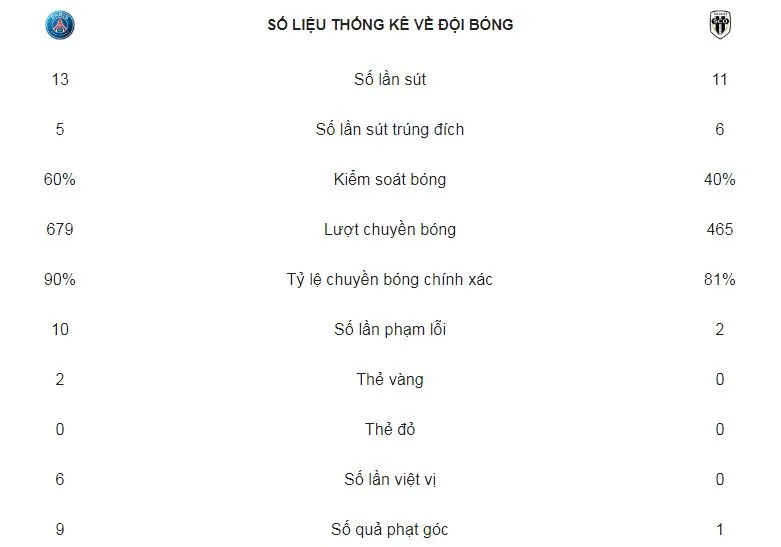 | | SỐ LIỆU THỐNG KÊ VỀ ĐỘI BÓNG | |
|---|---|---|
| 13 | Số lần sút | 11 |
| 5 | Số lần sút trúng đích | 6 |
| 60% | Kiểm soát bóng | 40% |
| 679 | Lượt chuyền bóng | 465 |
| 90% | Tỷ lệ chuyền bóng chính xác | 81% |
| 10 | Số lần phạm lỗi | 2 |
| 2 | Thẻ vàng | 0 |
| 0 | Thẻ đỏ | 0 |
| 6 | Số lần việt vị | 0 |
| 9 | Số quả phạt góc | 1 |